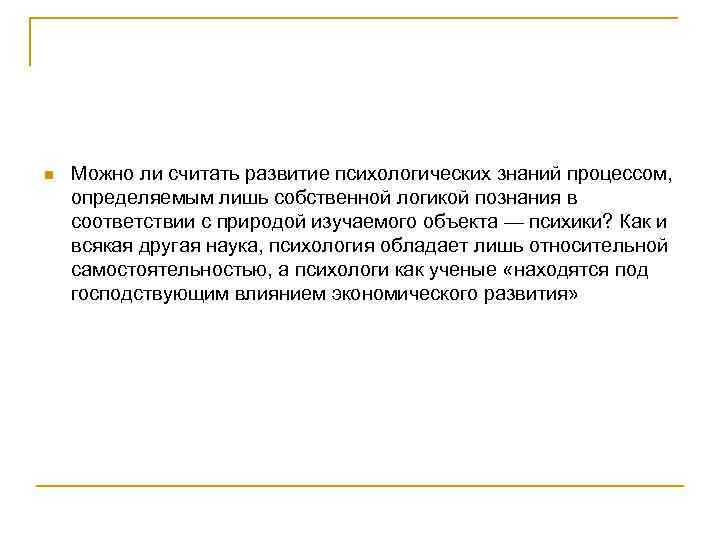 Можно ли считать развитие психологических знаний процессом, определяемым лишь собственной логикой познания в соответствии с природой изучаемого объекта — психики? Как и всякая другая наука, психология обладает лишь относительной самостоятельностью, а психологи как ученые «находятся под господствующим влиянием экономического развития»